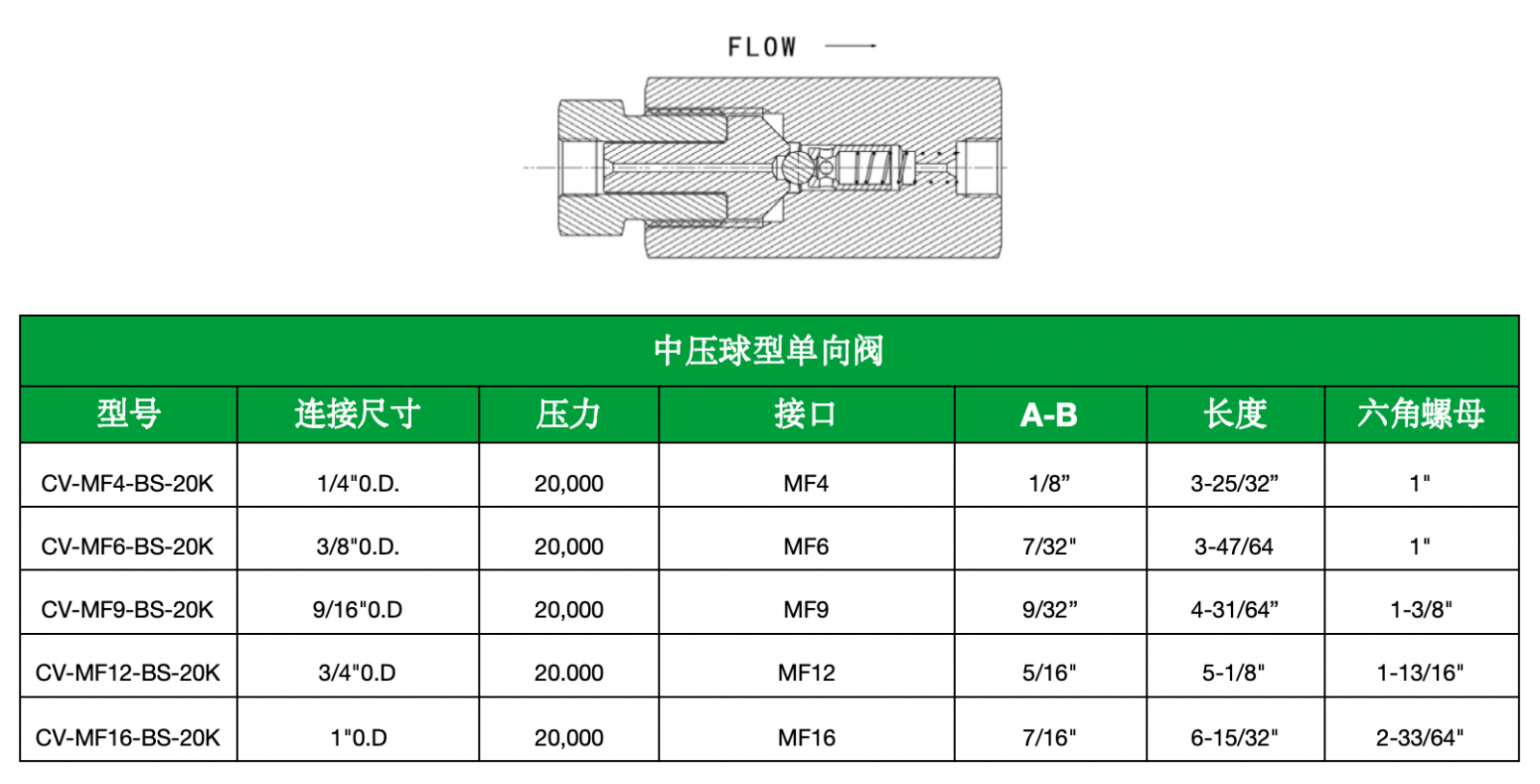 FLOW

中压球型单向阀

| 型号 | 连接尺寸 | 压力 | 接口 | A-B | 长度 | 六角螺母 |
|---|---|---|---|---|---|---|
| CV-MF4-BS-20K | 1/4"0.D. | 20,000 | MF4 | 1/8” | 3-25/32” | 1" |
| CV-MF6-BS-20K | 3/8"0.D. | 20,000 | MF6 | 7/32" | 3-47/64 | 1" |
| CV-MF9-BS-20K | 9/16"0.D | 20,000 | MF9 | 9/32” | 4-31/64” | 1-3/8" |
| CV-MF12-BS-20K | 3/4"0.D | 20.000 | MF12 | 5/16" | 5-1/8" | 1-13/16" |
| CV-MF16-BS-20K | 1"0.D | 20,000 | MF16 | 7/16" | 6-15/32" | 2-33/64" |